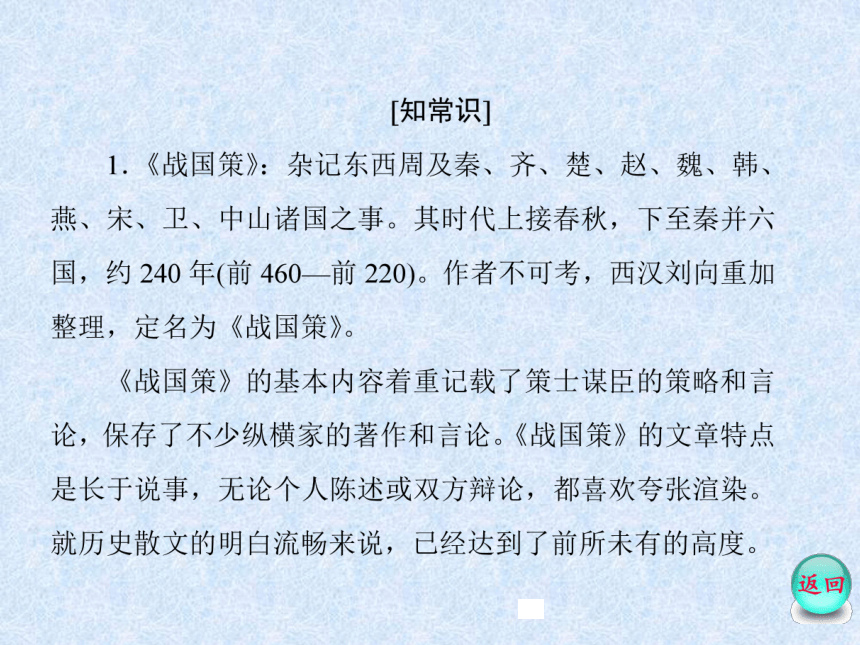 [知常识]

1.《战国策》：杂记东西周及秦、齐、楚、赵、魏、韩、燕、宋、卫、中山诸国之事。其时代上接春秋，下至秦并六国，约 240 年(前 460—前 220)。作者不可考，西汉刘向重加整理，定名为《战国策》。

《战国策》的基本内容着重记载了策士谋臣的策略和言论，保存了不少纵横家的著作和言论。《战国策》的文章特点是长于说事，无论个人陈述或双方辩论，都喜欢夸张渲染。就历史散文的明白流畅来说，已经达到了前所未有的高度。

返回